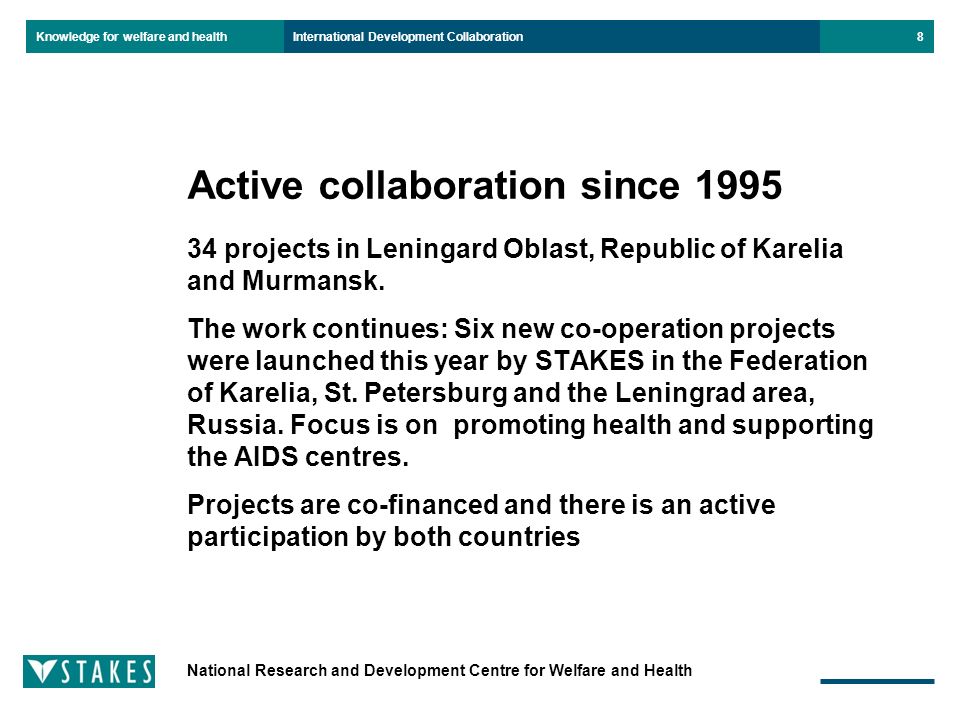 Knowledge for welfare and health International Development Collaboration 8

Active collaboration since 1995

34 projects in Leningard Oblast, Republic of Karelia and Murmansk.

The work continues: Six new co-operation projects were launched this year by STAKES in the Federation of Karelia, St. Petersburg and the Leningrad area, Russia. Focus is on promoting health and supporting the AIDS centres.

Projects are co-financed and there is an active participation by both countries

STAKES

National Research and Development Centre for Welfare and Health